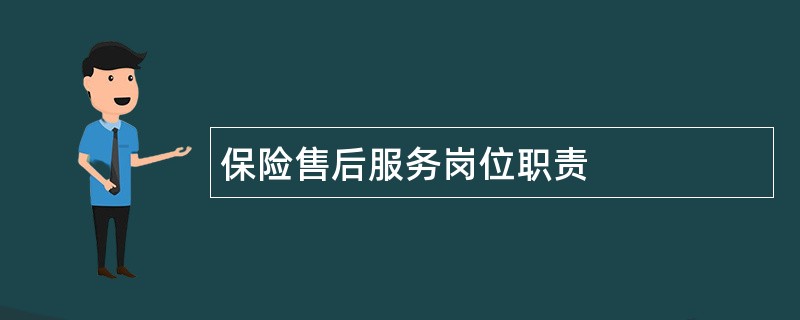 保险售后服务岗位职责